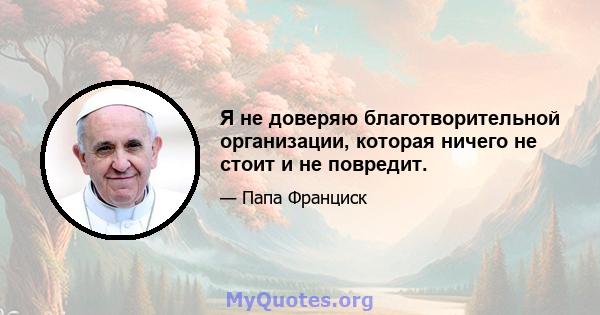 Я не доверяю благотворительной организации, которая ничего не стоит и не повредит.

— Папа Франциск

MyQuotes.org